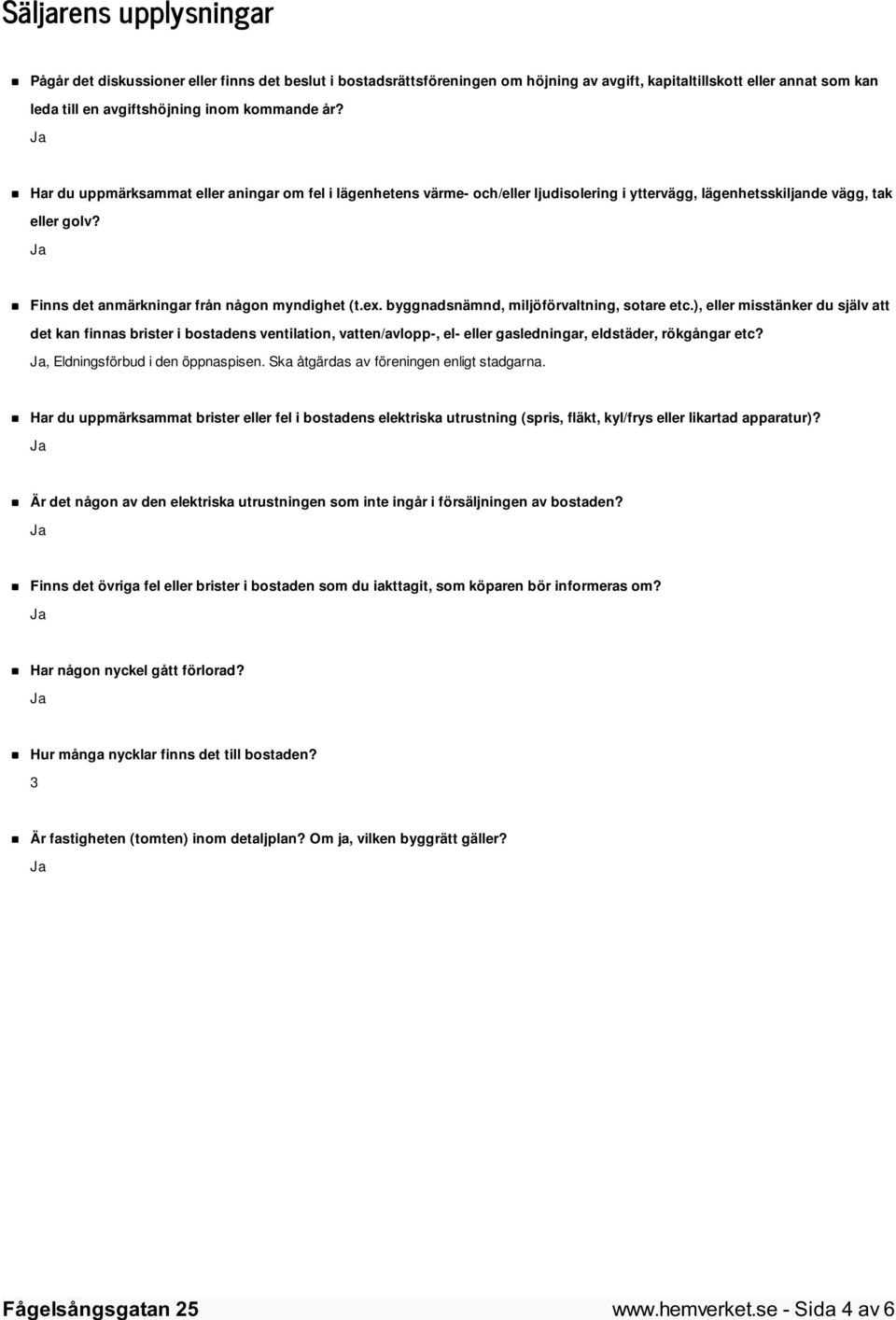 Säljarens upplysningar

Pågår det diskussioner eller finns det beslut i bostadsrättsföreningen om höjning av avgift, kapitaltillskott eller annat som kan leda till en avgiftshöjning inom kommande år?
Ja

Har du uppmärksammat eller aningar om fel i lägenhetens värme- och/eller ljudisolering i yttervägg, lägenhetsskiljande vägg, tak eller golv?
Ja

Finns det anmärkningar från någon myndighet (t.ex. byggnadsnämnd, miljöförvaltning, sotare etc.), eller misstänker du själv att det kan finnas brister i bostadens ventilation, vatten/avlopp-, el- eller gasledningar, eldstäder, rökgångar etc?
Ja, Eldningsförbud i den öppnaspisen. Ska åtgärdas av föreningen enligt stadgarna.

Har du uppmärksammat brister eller fel i bostadens elektriska utrustning (spris, fläkt, kyl/frys eller likartad apparatur)?
Ja

Är det någon av den elektriska utrustningen som inte ingår i försäljningen av bostaden?
Ja

Finns det övriga fel eller brister i bostaden som du iakttagit, som köparen bör informeras om?
Ja

Har någon nyckel gått förlorad?
Ja

Hur många nycklar finns det till bostaden?
3

Är fastigheten (tomten) inom detaljplan? Om ja, vilken byggrätt gäller?
Ja

Fågelsångsgatan 25
www.hemverket.se - Sida 4 av 6